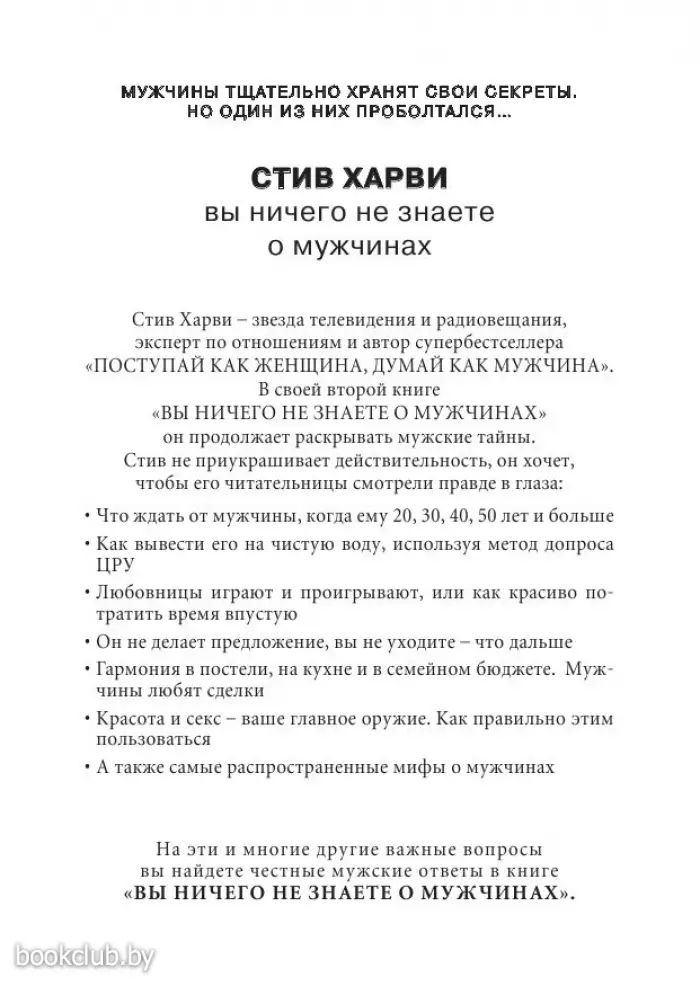 МУЖЧИНЫ ТЩАТЕЛЬНО ХРАНЯТ СВОИ СЕКРЕТЫ. НО ОДИН ИЗ НИХ ПРОБОЛТАЛСЯ...

СТИВ ХАРВИ
вы ничего не знаете о мужчинах

Стив Харви – звезда телевидения и радиовещания, эксперт по отношениям и автор супербестселлера «ПОСТУПАЙ КАК ЖЕНЩИНА, ДУМАЙ КАК МУЖЧИНА». В своей второй книге «ВЫ НИЧЕГО НЕ ЗНАЕТЕ О МУЖЧИНАХ» он продолжает раскрывать мужские тайны. Стив не приукрашивает действительность, он хочет, чтобы его читательницы смотрели правде в глаза:

• Что ждать от мужчины, когда ему 20, 30, 40, 50 лет и больше
• Как вывести его на чистую воду, используя метод допроса ЦРУ
• Любовницы играют и проигрывают, или как красиво потратить время впустую
• Он не делает предложение, вы не уходите – что дальше
• Гармония в постели, на кухне и в семейном бюджете. Мужчины любят сделки
• Красота и секс – ваше главное оружие. Как правильно этим пользоваться
• А также самые распространенные мифы о мужчинах

На эти и многие другие важные вопросы вы найдете честные мужские ответы в книге «ВЫ НИЧЕГО НЕ ЗНАЕТЕ О МУЖЧИНАХ».

bookclub.by